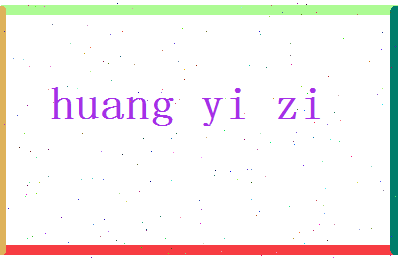 huang yi zi